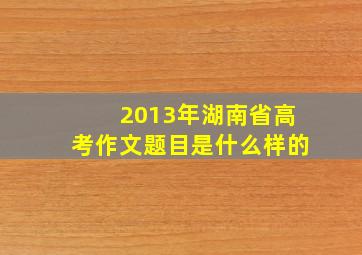 2013年湖南省高考作文题目是什么样的